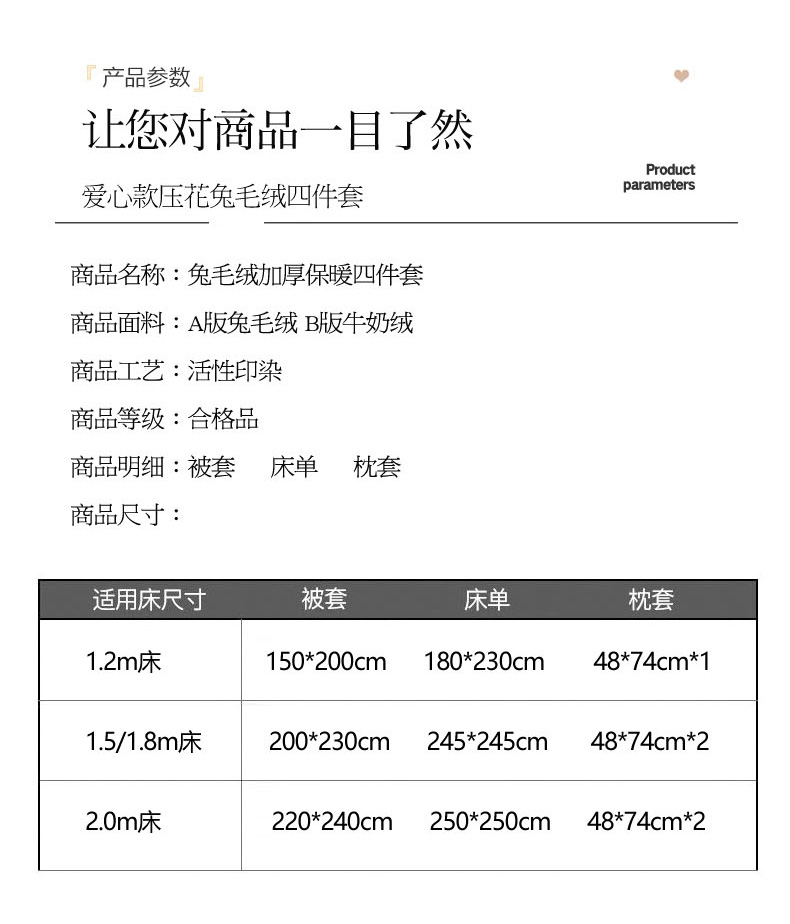 『产品参数』

让您对商品一目了然

爱心款压花兔毛绒四件套

Product parameters

商品名称：兔毛绒加厚保暖四件套

商品面料：A版兔毛绒 B版牛奶绒

商品工艺：活性印染

商品等级：合格品

商品明细：被套　床单　枕套

商品尺寸：

| 适用床尺寸 | 被套 | 床单 | 枕套 |
|---|---|---|---|
| 1.2m床 | 150*200cm | 180*230cm | 48*74cm*1 |
| 1.5/1.8m床 | 200*230cm | 245*245cm | 48*74cm*2 |
| 2.0m床 | 220*240cm | 250*250cm | 48*74cm*2 |